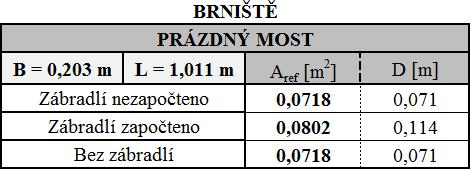 BRNIŠTĚ

| PRÁZDNÝ MOST | | | |
|---|---|---|---|
| B = 0,203 m | L = 1,011 m | $A_{ref}$ [$m^2$] | D [m] |
| Zábradlí nezapočteno | | 0,0718 | 0,071 |
| Zábradlí započteno | | 0,0802 | 0,114 |
| Bez zábradlí | | 0,0718 | 0,071 |